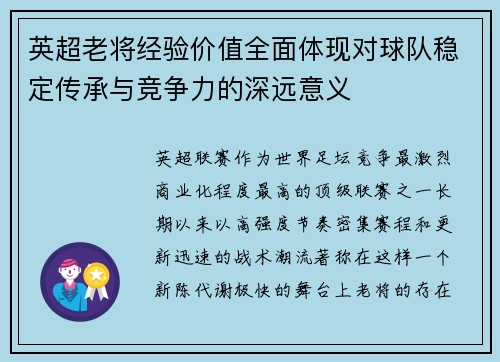 英超老将经验价值全面体现对球队稳定传承与竞争力的深远意义

英超联赛作为世界足坛竞争最激烈商业化程度最高的顶级联赛之一长期以来以高强度节奏密集赛程和更新迅速的战术潮流著称在这样一个新陈代谢极快的舞台上老将的存在